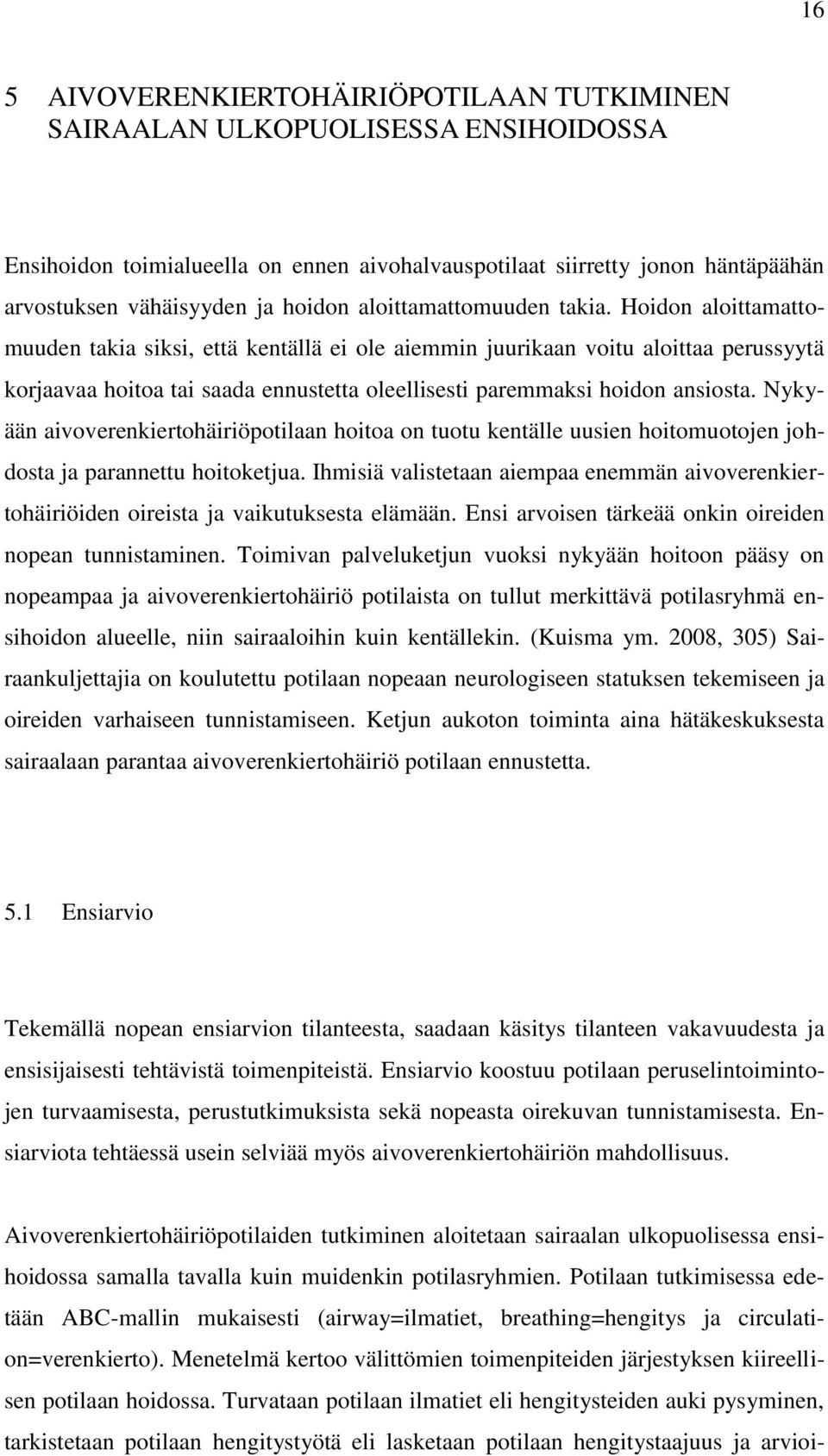 16

5 AIVOVERENKIERTOHÄIRIÖPOTILAAN TUTKIMINEN SAIRAALAN ULKOPUOLISESSA ENSIHOIDOSSA

Ensihoidon toimialueella on ennen aivohalvauspotilaat siirretty jonon häntäpäähän arvostuksen vähäisyyden ja hoidon aloittamattomuuden takia. Hoidon aloittamattomuuden takia siksi, että kentällä ei ole aiemmin juurikaan voitu aloittaa perussyytä korjaavaa hoitoa tai saada ennustetta oleellisesti paremmaksi hoidon ansiosta. Nykyään aivoverenkiertohäiriöpotilaan hoitoa on tuotu kentälle uusien hoitomuotojen johdosta ja parannettu hoitoketjua. Ihmisiä valistetaan aiempaa enemmän aivoverenkiertohäiriöiden oireista ja vaikutuksesta elämään. Ensi arvoisen tärkeää onkin oireiden nopean tunnistaminen. Toimivan palveluketjun vuoksi nykyään hoitoon pääsy on nopeampaa ja aivoverenkiertohäiriö potilaista on tullut merkittävä potilasryhmä ensihoidon alueelle, niin sairaaloihin kuin kentällekin. (Kuisma ym. 2008, 305) Sairaankuljettajia on koulutettu potilaan nopeaan neurologiseen statuksen tekemiseen ja oireiden varhaiseen tunnistamiseen. Ketjun aukoton toiminta aina hätäkeskuksesta sairaalaan parantaa aivoverenkiertohäiriö potilaan ennustetta.

5.1 Ensiarvio

Tekemällä nopean ensiarvion tilanteesta, saadaan käsitys tilanteen vakavuudesta ja ensisijaisesti tehtävistä toimenpiteistä. Ensiarvio koostuu potilaan peruselintoimintojen turvaamisesta, perustutkimuksista sekä nopeasta oirekuvan tunnistamisesta. Ensiarviota tehtäessä usein selviää myös aivoverenkiertohäiriön mahdollisuus.

Aivoverenkiertohäiriöpotilaiden tutkiminen aloitetaan sairaalan ulkopuolisessa ensihoidossa samalla tavalla kuin muidenkin potilasryhmien. Potilaan tutkimisessa edetään ABC-mallin mukaisesti (airway=ilmatiet, breathing=hengitys ja circulation=verenkierto). Menetelmä kertoo välittömien toimenpiteiden järjestyksen kiireellisen potilaan hoidossa. Turvataan potilaan ilmatiet eli hengitysteiden auki pysyminen, tarkistetaan potilaan hengitystyötä eli lasketaan potilaan hengitystaajuus ja arvioi-